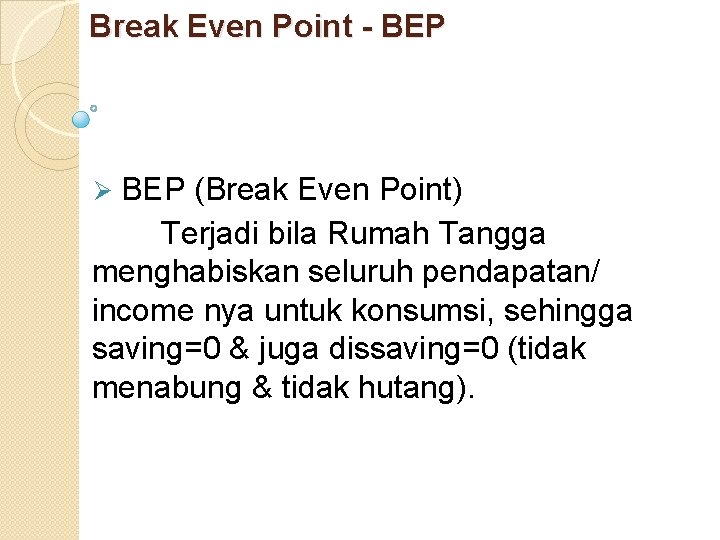 Break Even Point - BEP

➢ BEP (Break Even Point)

Terjadi bila Rumah Tangga menghabiskan seluruh pendapatan/ income nya untuk konsumsi, sehingga saving=0 & juga dissaving=0 (tidak menabung & tidak hutang).